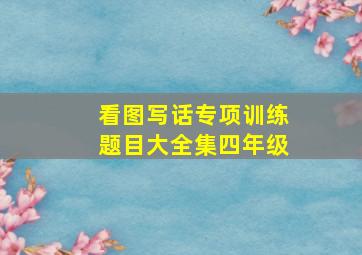 看图写话专项训练
题目大全集四年级